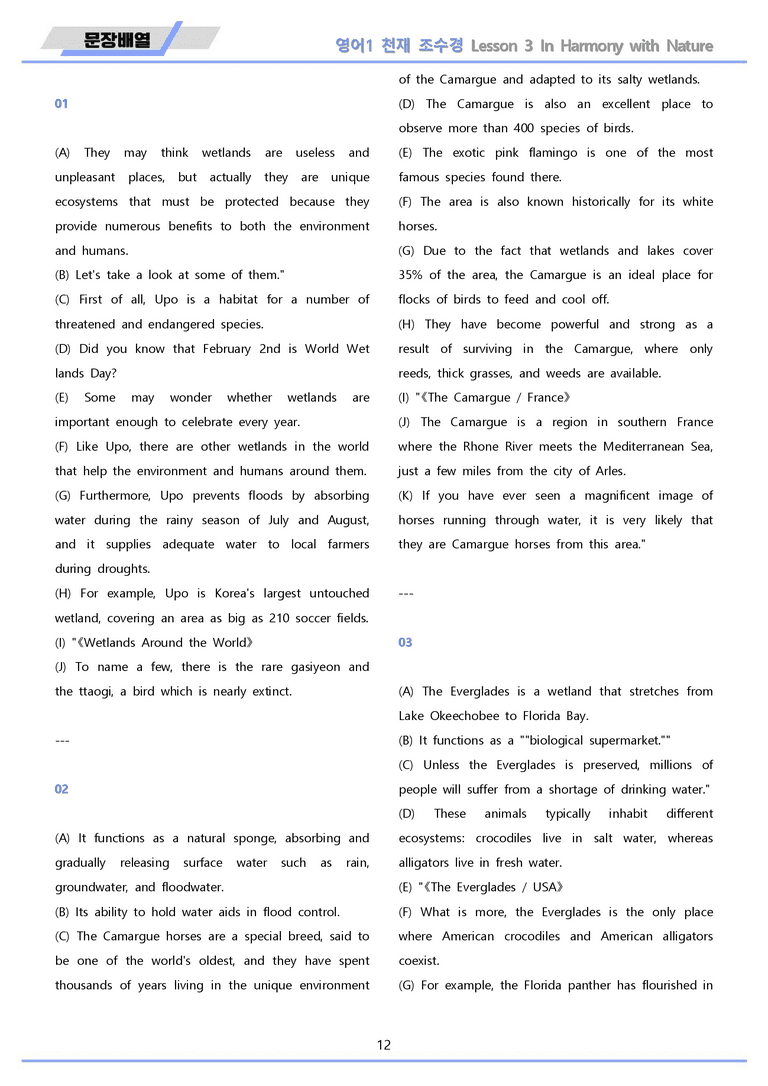 문장배열

영어1 천재 조수경 Lesson 3 In Harmony with Nature

01

(A) They may think wetlands are useless and unpleasant places, but actually they are unique ecosystems that must be protected because they provide numerous benefits to both the environment and humans.
(B) Let's take a look at some of them."
(C) First of all, Upo is a habitat for a number of threatened and endangered species.
(D) Did you know that February 2nd is World Wet lands Day?
(E) Some may wonder whether wetlands are important enough to celebrate every year.
(F) Like Upo, there are other wetlands in the world that help the environment and humans around them.
(G) Furthermore, Upo prevents floods by absorbing water during the rainy season of July and August, and it supplies adequate water to local farmers during droughts.
(H) For example, Upo is Korea's largest untouched wetland, covering an area as big as 210 soccer fields.
(I) "《Wetlands Around the World》
(J) To name a few, there is the rare gasiyeon and the ttaogi, a bird which is nearly extinct.

---

02

(A) It functions as a natural sponge, absorbing and gradually releasing surface water such as rain, groundwater, and floodwater.
(B) Its ability to hold water aids in flood control.
(C) The Camargue horses are a special breed, said to be one of the world's oldest, and they have spent thousands of years living in the unique environment of the Camargue and adapted to its salty wetlands.
(D) The Camargue is also an excellent place to observe more than 400 species of birds.
(E) The exotic pink flamingo is one of the most famous species found there.
(F) The area is also known historically for its white horses.
(G) Due to the fact that wetlands and lakes cover 35% of the area, the Camargue is an ideal place for flocks of birds to feed and cool off.
(H) They have become powerful and strong as a result of surviving in the Camargue, where only reeds, thick grasses, and weeds are available.
(I) "《The Camargue / France》
(J) The Camargue is a region in southern France where the Rhone River meets the Mediterranean Sea, just a few miles from the city of Arles.
(K) If you have ever seen a magnificent image of horses running through water, it is very likely that they are Camargue horses from this area."

---

03

(A) The Everglades is a wetland that stretches from Lake Okeechobee to Florida Bay.
(B) It functions as a ""biological supermarket.""
(C) Unless the Everglades is preserved, millions of people will suffer from a shortage of drinking water."
(D) These animals typically inhabit different ecosystems: crocodiles live in salt water, whereas alligators live in fresh water.
(E) "《The Everglades / USA》
(F) What is more, the Everglades is the only place where American crocodiles and American alligators coexist.
(G) For example, the Florida panther has flourished in

12